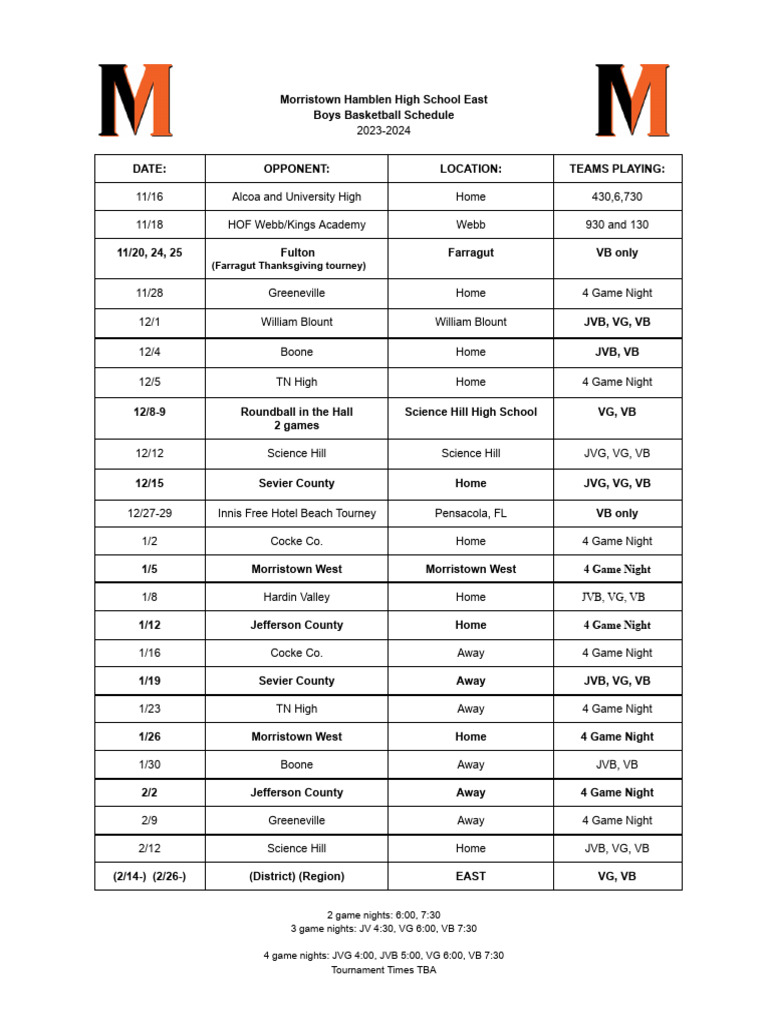 M

Morristown Hamblen High School East
Boys Basketball Schedule
2023-2024

M

| DATE: | OPPONENT: | LOCATION: | TEAMS PLAYING: |
|---|---|---|---|
| 11/16 | Alcoa and University High | Home | 430,6,730 |
| 11/18 | HOF Webb/Kings Academy | Webb | 930 and 130 |
| 11/20, 24, 25 | Fulton (Farragut Thanksgiving tourney) | Farragut | VB only |
| 11/28 | Greeneville | Home | 4 Game Night |
| 12/1 | William Blount | William Blount | JVB, VG, VB |
| 12/4 | Boone | Home | JVB, VB |
| 12/5 | TN High | Home | 4 Game Night |
| 12/8-9 | Roundball in the Hall 2 games | Science Hill High School | VG, VB |
| 12/12 | Science Hill | Science Hill | JVG, VG, VB |
| 12/15 | Sevier County | Home | JVG, VG, VB |
| 12/27-29 | Innis Free Hotel Beach Tourney | Pensacola, FL | VB only |
| 1/2 | Cocke Co. | Home | 4 Game Night |
| 1/5 | Morristown West | Morristown West | 4 Game Night |
| 1/8 | Hardin Valley | Home | JVB, VG, VB |
| 1/12 | Jefferson County | Home | 4 Game Night |
| 1/16 | Cocke Co. | Away | 4 Game Night |
| 1/19 | Sevier County | Away | JVB, VG, VB |
| 1/23 | TN High | Away | 4 Game Night |
| 1/26 | Morristown West | Home | 4 Game Night |
| 1/30 | Boone | Away | JVB, VB |
| 2/2 | Jefferson County | Away | 4 Game Night |
| 2/9 | Greeneville | Away | 4 Game Night |
| 2/12 | Science Hill | Home | JVB, VG, VB |
| (2/14-) (2/26-) | (District) (Region) | EAST | VG, VB |

2 game nights: 6:00, 7:30
3 game nights: JV 4:30, VG 6:00, VB 7:30

4 game nights: JVG 4:00, JVB 5:00, VG 6:00, VB 7:30
Tournament Times TBA